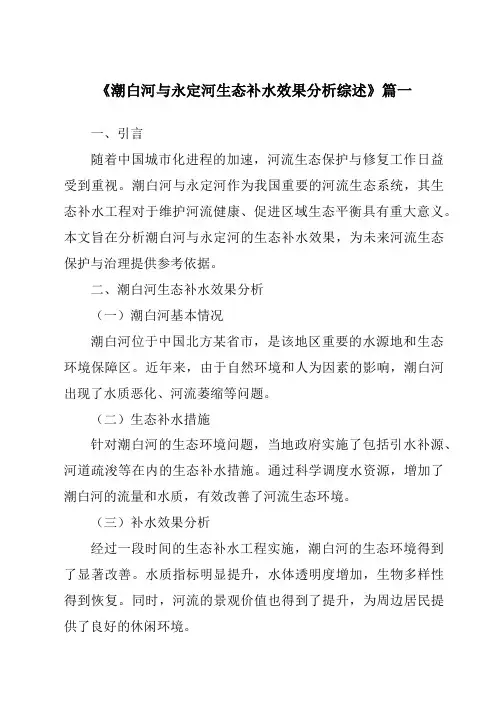 《潮白河与永定河生态补水效果分析综述》篇一

一、引言

随着中国城市化进程的加速，河流生态保护与修复工作日益受到重视。潮白河与永定河作为我国重要的河流生态系统，其生态补水工程对于维护河流健康、促进区域生态平衡具有重大意义。本文旨在分析潮白河与永定河的生态补水效果，为未来河流生态保护与治理提供参考依据。

二、潮白河生态补水效果分析

（一）潮白河基本情况

潮白河位于中国北方某省市，是该地区重要的水源地和生态环境保障区。近年来，由于自然环境和人为因素的影响，潮白河出现了水质恶化、河流萎缩等问题。

（二）生态补水措施

针对潮白河的生态环境问题，当地政府实施了包括引水补源、河道疏浚等在内的生态补水措施。通过科学调度水资源，增加了潮白河的流量和水质，有效改善了河流生态环境。

（三）补水效果分析

经过一段时间的生态补水工程实施，潮白河的生态环境得到了显著改善。水质指标明显提升，水体透明度增加，生物多样性得到恢复。同时，河流的景观价值也得到了提升，为周边居民提供了良好的休闲环境。